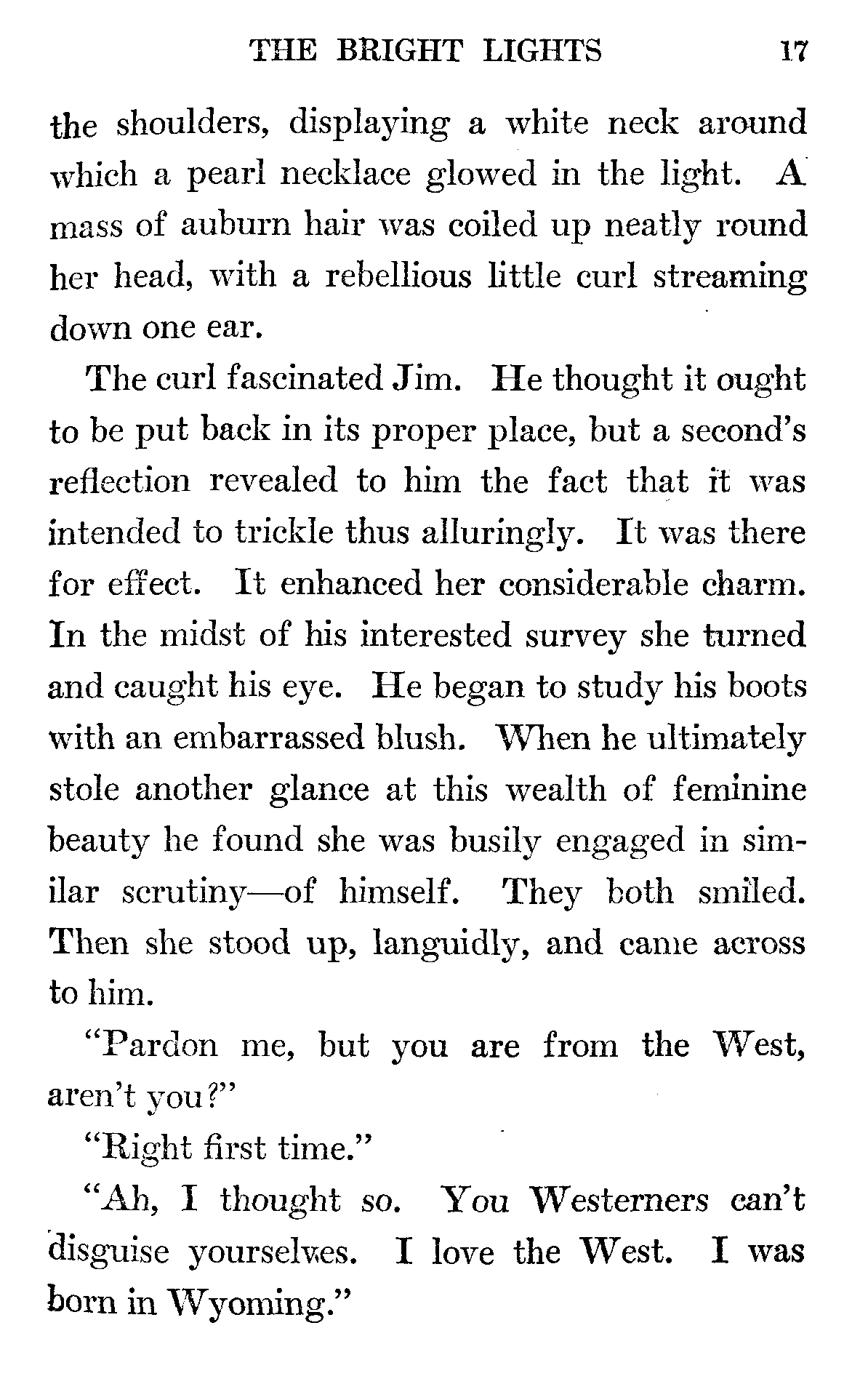 THE BRIGHT LIGHTS 17

the shoulders, displaying a white neck around which a pearl necklace glowed in the light. A mass of auburn hair was coiled up neatly round her head, with a rebellious little curl streaming down one ear.

The curl fascinated Jim. He thought it ought to be put back in its proper place, but a second's reflection revealed to him the fact that it was intended to trickle thus alluringly. It was there for effect. It enhanced her considerable charm. In the midst of his interested survey she turned and caught his eye. He began to study his boots with an embarrassed blush. When he ultimately stole another glance at this wealth of feminine beauty he found she was busily engaged in similar scrutiny—of himself. They both smiled. Then she stood up, languidly, and came across to him.

"Pardon me, but you are from the West, aren't you?"

"Right first time."

"Ah, I thought so. You Westerners can't disguise yourselves. I love the West. I was born in Wyoming."